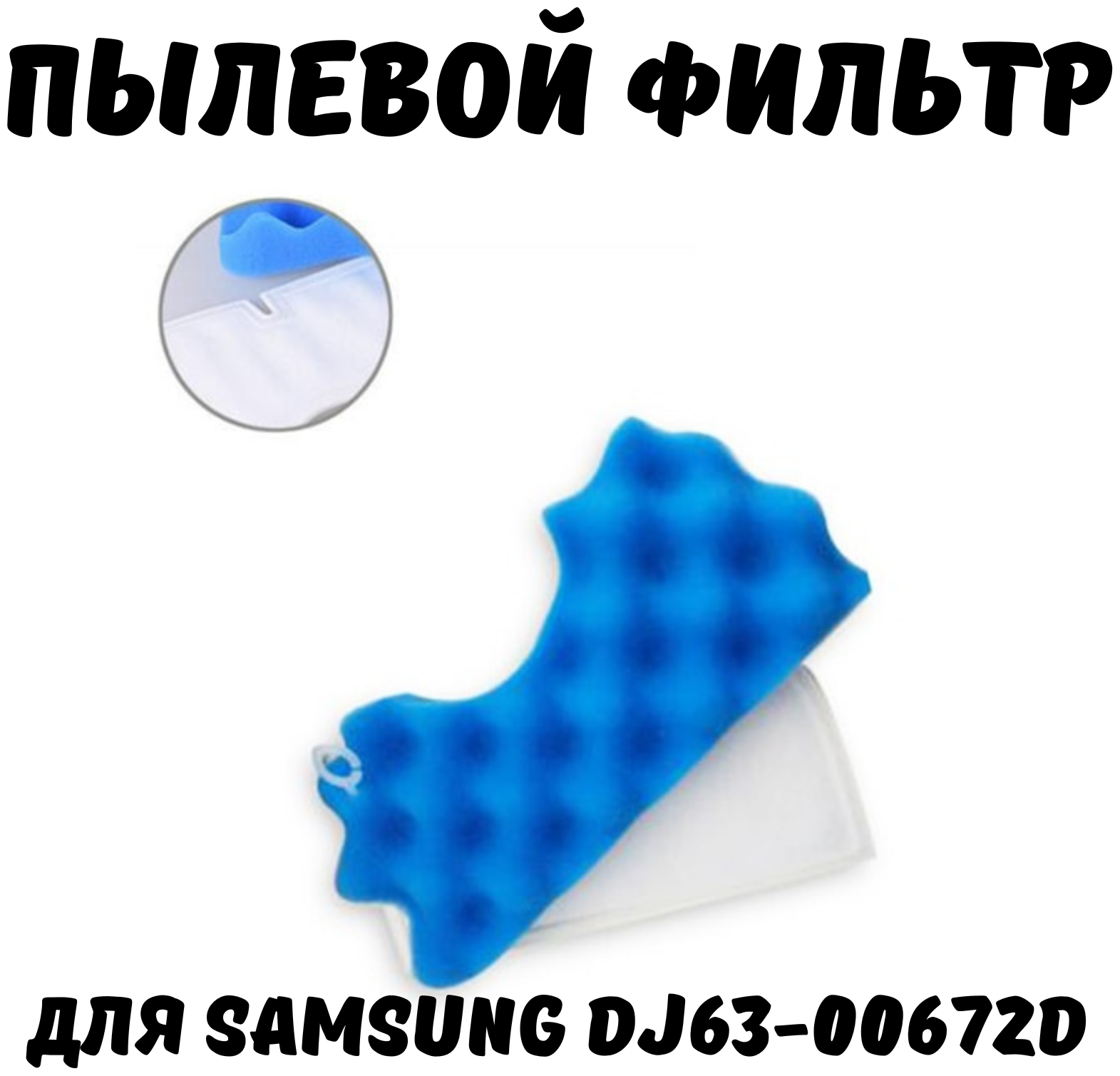 ПЫЛЕВОЙ ФИЛЬТР

ДЛЯ SAMSUNG DJ63-00672D